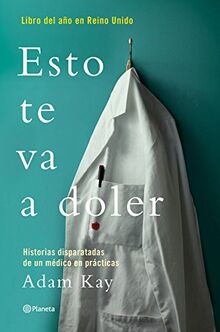 Libro del año en Reino Unido

Esto te va a doler

Historias disparatadas de un médico en prácticas

Adam Kay

Planeta